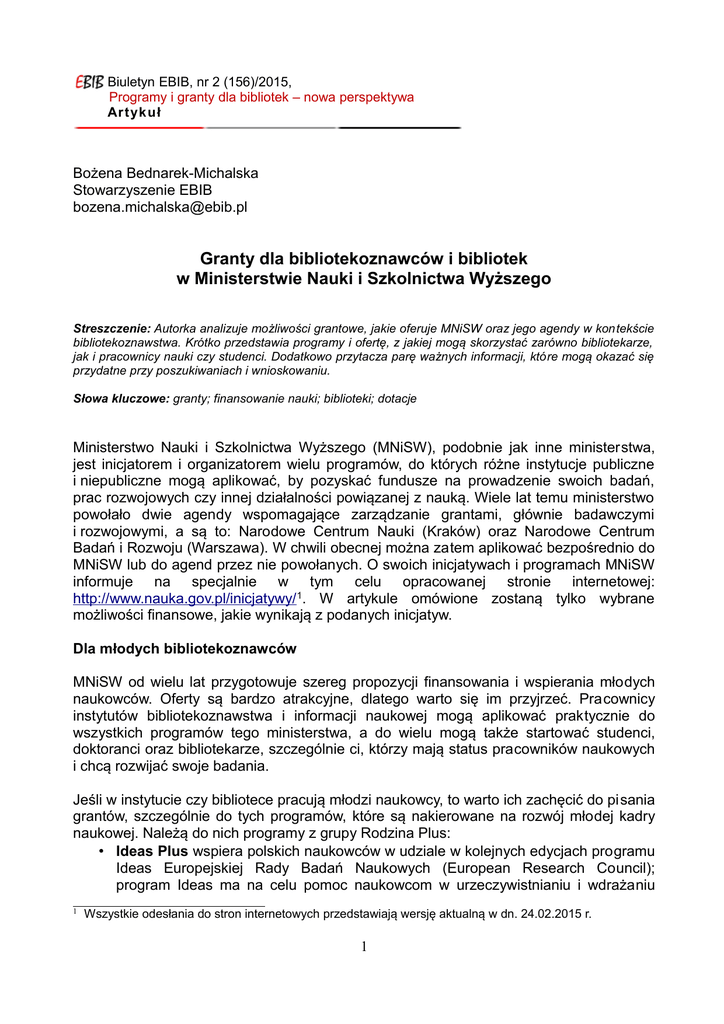 EBIB Biuletyn EBIB, nr 2 (156)/2015,
Programy i granty dla bibliotek – nowa perspektywa
Artykuł

Bożena Bednarek-Michalska
Stowarzyszenie EBIB
bozena.michalska@ebib.pl

Granty dla bibliotekoznawców i bibliotek
w Ministerstwie Nauki i Szkolnictwa Wyższego

Streszczenie: Autorka analizuje możliwości grantowe, jakie oferuje MNiSW oraz jego agendy w kontekście bibliotekoznawstwa. Krótko przedstawia programy i ofertę, z jakiej mogą skorzystać zarówno bibliotekarze, jak i pracownicy nauki czy studenci. Dodatkowo przytacza parę ważnych informacji, które mogą okazać się przydatne przy poszukiwaniach i wnioskowaniu.

Słowa kluczowe: granty; finansowanie nauki; biblioteki; dotacje

Ministerstwo Nauki i Szkolnictwa Wyższego (MNiSW), podobnie jak inne ministerstwa, jest inicjatorem i organizatorem wielu programów, do których różne instytucje publiczne i niepubliczne mogą aplikować, by pozyskać fundusze na prowadzenie swoich badań, prac rozwojowych czy innej działalności powiązanej z nauką. Wiele lat temu ministerstwo powołało dwie agendy wspomagające zarządzanie grantami, głównie badawczymi i rozwojowymi, a są to: Narodowe Centrum Nauki (Kraków) oraz Narodowe Centrum Badań i Rozwoju (Warszawa). W chwili obecnej można zatem aplikować bezpośrednio do MNiSW lub do agend przez nie powołanych. O swoich inicjatywach i programach MNiSW informuje na specjalnie w tym celu opracowanej stronie internetowej: http://www.nauka.gov.pl/inicjatywy/$^1$. W artykule omówione zostaną tylko wybrane możliwości finansowe, jakie wynikają z podanych inicjatyw.

Dla młodych bibliotekoznawców

MNiSW od wielu lat przygotowuje szereg propozycji finansowania i wspierania młodych naukowców. Oferty są bardzo atrakcyjne, dlatego warto się im przyjrzeć. Pracownicy instytutów bibliotekoznawstwa i informacji naukowej mogą aplikować praktycznie do wszystkich programów tego ministerstwa, a do wielu mogą także startować studenci, doktoranci oraz bibliotekarze, szczególnie ci, którzy mają status pracowników naukowych i chcą rozwijać swoje badania.

Jeśli w instytucie czy bibliotece pracują młodzi naukowcy, to warto ich zachęcić do pisania grantów, szczególnie do tych programów, które są nakierowane na rozwój młodej kadry naukowej. Należą do nich programy z grupy Rodzina Plus:
• Ideas Plus wspiera polskich naukowców w udziale w kolejnych edycjach programu Ideas Europejskiej Rady Badań Naukowych (European Research Council); program Ideas ma na celu pomoc naukowcom w urzeczywistnianiu i wdrażaniu

$^1$ Wszystkie odesłania do stron internetowych przedstawiają wersję aktualną w dn. 24.02.2015 r.

1